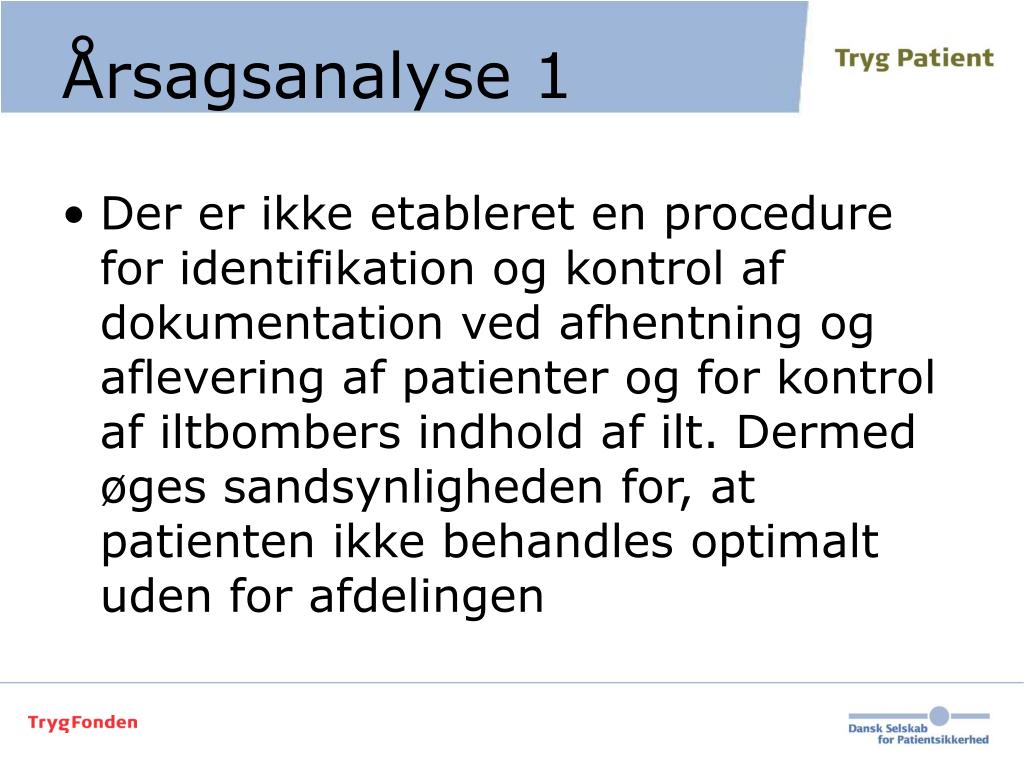 Årsagsanalyse 1

Tryg Patient

• Der er ikke etableret en procedure for identifikation og kontrol af dokumentation ved afhentning og aflevering af patienter og for kontrol af iltbombers indhold af ilt. Dermed øges sandsynligheden for, at patienten ikke behandles optimalt uden for afdelingen

TrygFonden

Dansk Selskab for Patientsikkerhed